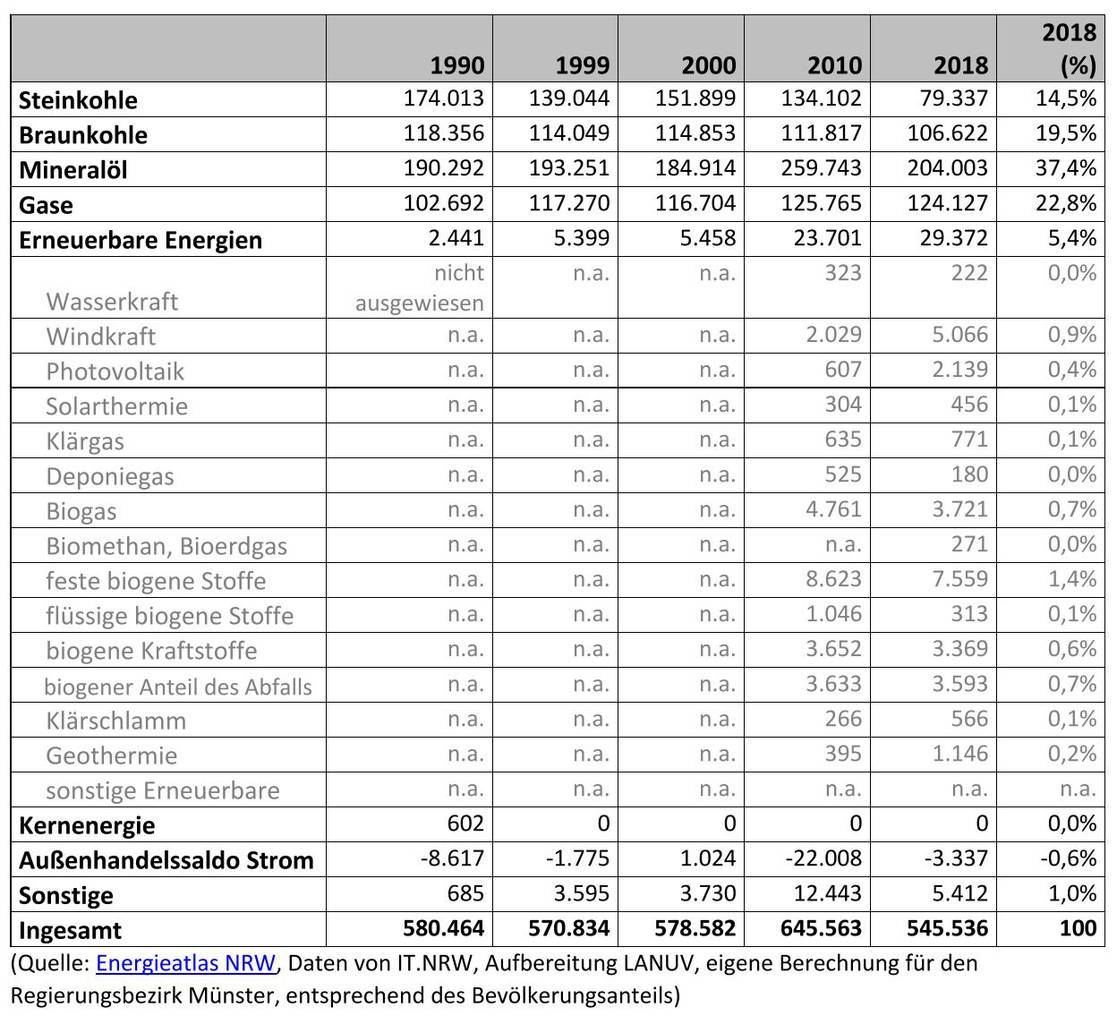 |  | 1990 | 1999 | 2000 | 2010 | 2018 | 2018 (%) |
|---|---|---|---|---|---|---|
| Steinkohle | 174.013 | 139.044 | 151.899 | 134.102 | 79.337 | 14,5% |
| Braunkohle | 118.356 | 114.049 | 114.853 | 111.817 | 106.622 | 19,5% |
| Mineralöl | 190.292 | 193.251 | 184.914 | 259.743 | 204.003 | 37,4% |
| Gase | 102.692 | 117.270 | 116.704 | 125.765 | 124.127 | 22,8% |
| Erneuerbare Energien | 2.441 | 5.399 | 5.458 | 23.701 | 29.372 | 5,4% |
| Wasserkraft | nicht ausgewiesen | n.a. | n.a. | 323 | 222 | 0,0% |
| Windkraft | n.a. | n.a. | n.a. | 2.029 | 5.066 | 0,9% |
| Photovoltaik | n.a. | n.a. | n.a. | 607 | 2.139 | 0,4% |
| Solarthermie | n.a. | n.a. | n.a. | 304 | 456 | 0,1% |
| Klärgas | n.a. | n.a. | n.a. | 635 | 771 | 0,1% |
| Deponiegas | n.a. | n.a. | n.a. | 525 | 180 | 0,0% |
| Biogas | n.a. | n.a. | n.a. | 4.761 | 3.721 | 0,7% |
| Biomethan, Bioerdgas | n.a. | n.a. | n.a. | n.a. | 271 | 0,0% |
| feste biogene Stoffe | n.a. | n.a. | n.a. | 8.623 | 7.559 | 1,4% |
| flüssige biogene Stoffe | n.a. | n.a. | n.a. | 1.046 | 313 | 0,1% |
| biogene Kraftstoffe | n.a. | n.a. | n.a. | 3.652 | 3.369 | 0,6% |
| biogener Anteil des Abfalls | n.a. | n.a. | n.a. | 3.633 | 3.593 | 0,7% |
| Klärschlamm | n.a. | n.a. | n.a. | 266 | 566 | 0,1% |
| Geothermie | n.a. | n.a. | n.a. | 395 | 1.146 | 0,2% |
| sonstige Erneuerbare | n.a. | n.a. | n.a. | n.a. | n.a. | n.a. |
| Kernenergie | 602 | 0 | 0 | 0 | 0 | 0,0% |
| Außenhandelssaldo Strom | -8.617 | -1.775 | 1.024 | -22.008 | -3.337 | -0,6% |
| Sonstige | 685 | 3.595 | 3.730 | 12.443 | 5.412 | 1,0% |
| Ingesamt | 580.464 | 570.834 | 578.582 | 645.563 | 545.536 | 100 |

(Quelle: Energieatlas NRW, Daten von IT.NRW, Aufbereitung LANUV, eigene Berechnung für den Regierungsbezirk Münster, entsprechend des Bevölkerungsanteils)